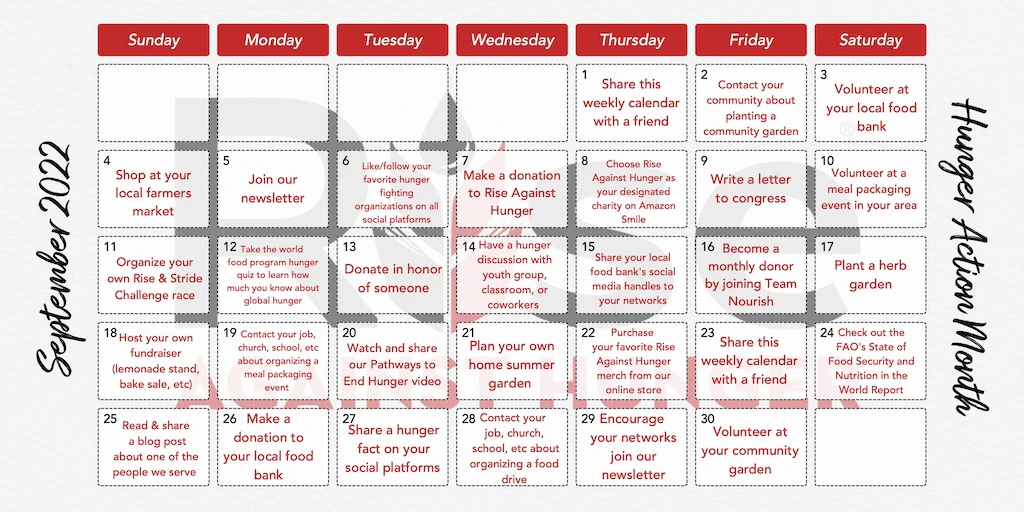 September 2022

| Sunday | Monday | Tuesday | Wednesday | Thursday | Friday | Saturday |
|---|---|---|---|---|---|---|
| | | | | 1 Share this weekly calendar with a friend | 2 Contact your community about planting a community garden | 3 Volunteer at your local food bank |
| 4 Shop at your local farmers market | 5 Join our newsletter | 6 Like/follow your favorite hunger fighting organizations on all social platforms | 7 Make a donation to Rise Against Hunger | 8 Choose Rise Against Hunger as your designated charity on Amazon Smile | 9 Write a letter to congress | 10 Volunteer at a meal packaging event in your area |
| 11 Organize your own Rise & Stride Challenge race | 12 Take the world food program hunger quiz to learn how much you know about global hunger | 13 Donate in honor of someone | 14 Have a hunger discussion with youth group, classroom, or coworkers | 15 Share your local food bank's social media handles to your networks | 16 Become a monthly donor by joining Team Nourish | 17 Plant a herb garden |
| 18 Host your own fundraiser (lemonade stand, bake sale, etc) | 19 Contact your job, church, school, etc about organizing a meal packaging event | 20 Watch and share our Pathways to End Hunger video | 21 Plan your own home summer garden | 22 Purchase your favorite Rise Against Hunger merch from our online store | 23 Share this weekly calendar with a friend | 24 Check out the FAO's State of Food Security and Nutrition in the World Report |
| 25 Read & share a blog post about one of the people we serve | 26 Make a donation to your local food bank | 27 Share a hunger fact on your social platforms | 28 Contact your job, church, school, etc about organizing a food drive | 29 Encourage your networks join our newsletter | 30 Volunteer at your community garden | |

Hunger Action Month

RISE AGAINST HUNGER